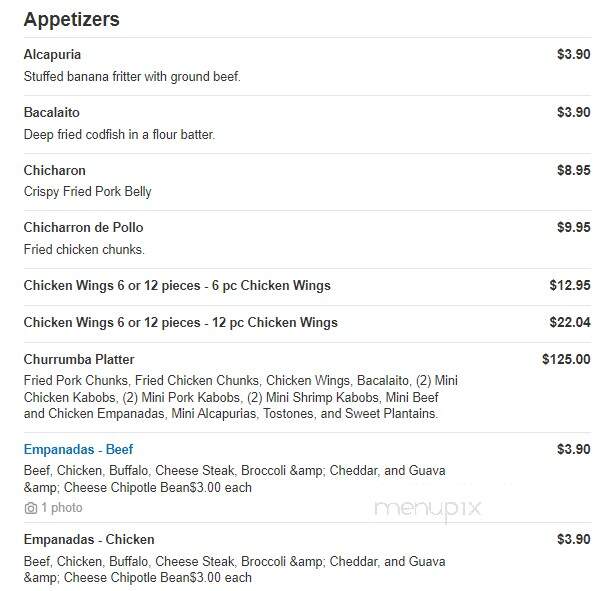 Appetizers

Alcapuria $3.90
Stuffed banana fritter with ground beef.

Bacalaito $3.90
Deep fried codfish in a flour batter.

Chicharon $8.95
Crispy Fried Pork Belly

Chicharron de Pollo $9.95
Fried chicken chunks.

Chicken Wings 6 or 12 pieces - 6 pc Chicken Wings $12.95

Chicken Wings 6 or 12 pieces - 12 pc Chicken Wings $22.04

Churrumba Platter $125.00
Fried Pork Chunks, Fried Chicken Chunks, Chicken Wings, Bacalaito, (2) Mini Chicken Kabobs, (2) Mini Pork Kabobs, (2) Mini Shrimp Kabobs, Mini Beef and Chicken Empanadas, Mini Alcapurias, Tostones, and Sweet Plantains.

Empanadas - Beef $3.90
Beef, Chicken, Buffalo, Cheese Steak, Broccoli &amp; Cheddar, and Guava &amp; Cheese Chipotle Bean$3.00 each
1 photo

menupix

Empanadas - Chicken $3.90
Beef, Chicken, Buffalo, Cheese Steak, Broccoli &amp; Cheddar, and Guava &amp; Cheese Chipotle Bean$3.00 each